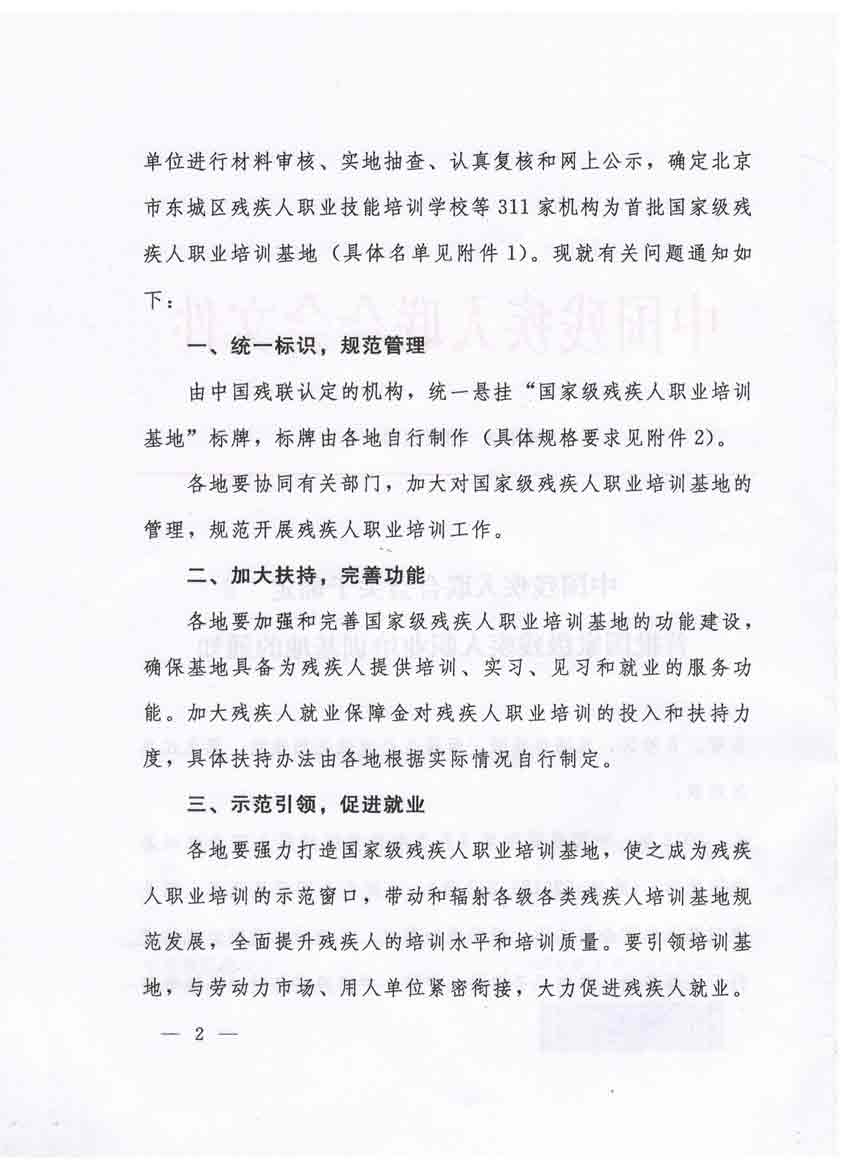 单位进行材料审核、实地抽查、认真复核和网上公示，确定北京市东城区残疾人职业技能培训学校等311家机构为首批国家级残疾人职业培训基地（具体名单见附件1）。现就有关问题通知如下：

一、统一标识，规范管理

由中国残联认定的机构，统一悬挂“国家级残疾人职业培训基地”标牌，标牌由各地自行制作（具体规格要求见附件2）。

各地要协同有关部门，加大对国家级残疾人职业培训基地的管理，规范开展残疾人职业培训工作。

二、加大扶持，完善功能

各地要加强和完善国家级残疾人职业培训基地的功能建设，确保基地具备为残疾人提供培训、实习、见习和就业的服务功能。加大残疾人就业保障金对残疾人职业培训的投入和扶持力度，具体扶持办法由各地根据实际情况自行制定。

三、示范引领，促进就业

各地要强力打造国家级残疾人职业培训基地，使之成为残疾人职业培训的示范窗口，带动和辐射各级各类残疾人培训基地规范发展，全面提升残疾人的培训水平和培训质量。要引领培训基地，与劳动力市场、用人单位紧密衔接，大力促进残疾人就业。

— 2 —